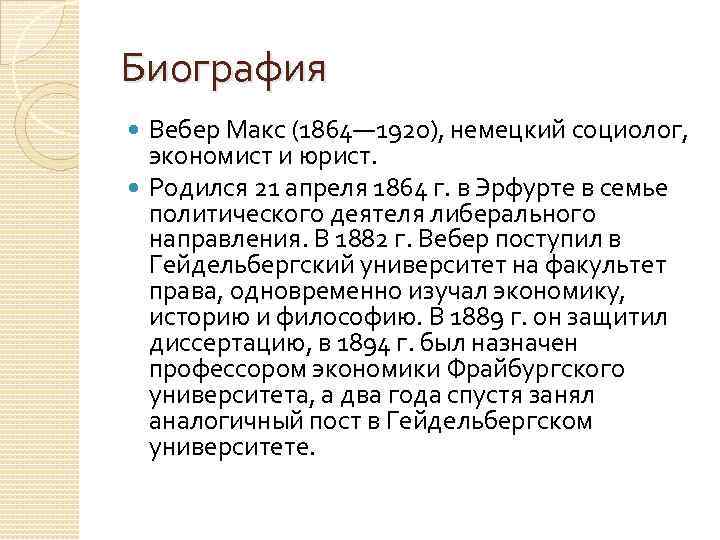 Биография

Вебер Макс (1864—1920), немецкий социолог, экономист и юрист.

Родился 21 апреля 1864 г. в Эрфурте в семье политического деятеля либерального направления. В 1882 г. Вебер поступил в Гейдельбергский университет на факультет права, одновременно изучал экономику, историю и философию. В 1889 г. он защитил диссертацию, в 1894 г. был назначен профессором экономики Фрайбургского университета, а два года спустя занял аналогичный пост в Гейдельбергском университете.